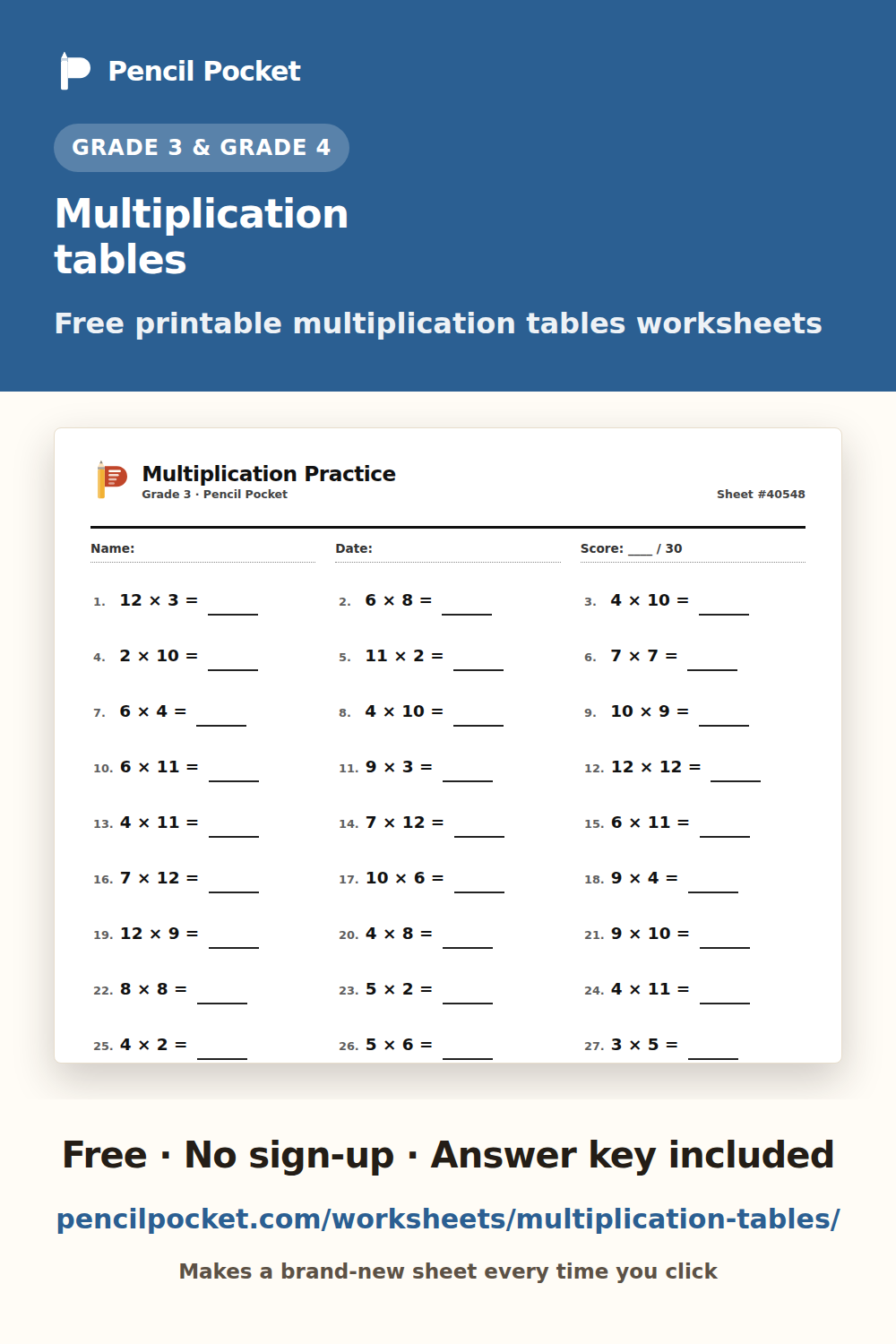 Pencil Pocket

GRADE 3 & GRADE 4

Multiplication tables

Free printable multiplication tables worksheets

Multiplication Practice
Grade 3 · Pencil Pocket

Sheet #40548

Name:

Date:

Score: ___ / 30

1. $12 \times 3 =$ ____

2. $6 \times 8 =$ ____

3. $4 \times 10 =$ ____

4. $2 \times 10 =$ ____

5. $11 \times 2 =$ ____

6. $7 \times 7 =$ ____

7. $6 \times 4 =$ ____

8. $4 \times 10 =$ ____

9. $10 \times 9 =$ ____

10. $6 \times 11 =$ ____

11. $9 \times 3 =$ ____

12. $12 \times 12 =$ ____

13. $4 \times 11 =$ ____

14. $7 \times 12 =$ ____

15. $6 \times 11 =$ ____

16. $7 \times 12 =$ ____

17. $10 \times 6 =$ ____

18. $9 \times 4 =$ ____

19. $12 \times 9 =$ ____

20. $4 \times 8 =$ ____

21. $9 \times 10 =$ ____

22. $8 \times 8 =$ ____

23. $5 \times 2 =$ ____

24. $4 \times 11 =$ ____

25. $4 \times 2 =$ ____

26. $5 \times 6 =$ ____

27. $3 \times 5 =$ ____

Free · No sign-up · Answer key included

pencilpocket.com/worksheets/multiplication-tables/

Makes a brand-new sheet every time you click